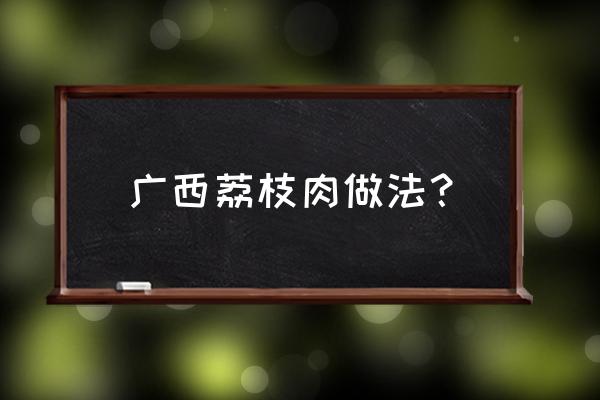 广西荔枝肉做法？